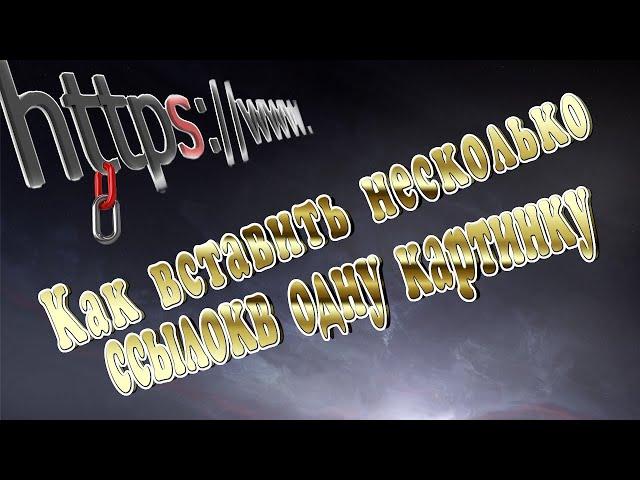 https://www.

Как вставить несколько ссылокв одну картинку